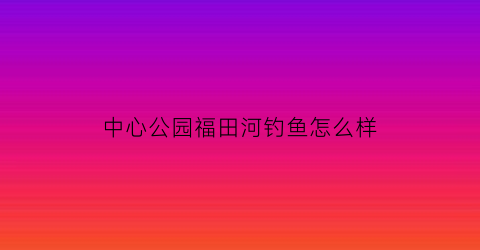 中心公园福田河钓鱼怎么样